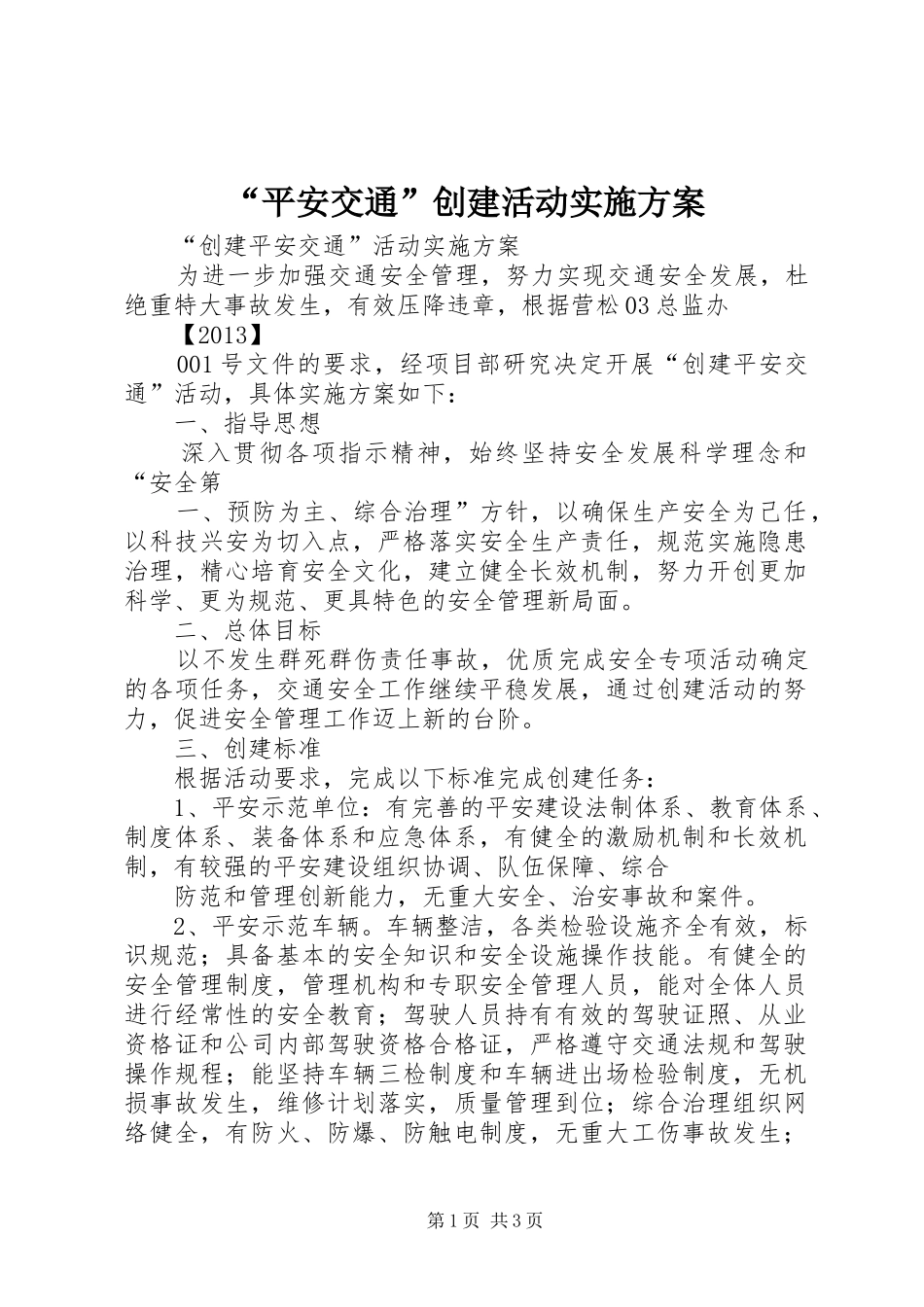 “平安交通”创建活动实施方案

“创建平安交通”活动实施方案

为进一步加强交通安全管理，努力实现交通安全发展，杜绝重特大事故发生，有效压降违章，根据营松03总监办

【2013】

001号文件的要求，经项目部研究决定开展“创建平安交通”活动，具体实施方案如下：

一、指导思想

深入贯彻各项指示精神，始终坚持安全发展科学理念和“安全第

一、预防为主、综合治理”方针，以确保生产安全为己任，以科技兴安为切入点，严格落实安全生产责任，规范实施隐患治理，精心培育安全文化，建立健全长效机制，努力开创更加科学、更为规范、更具特色的安全管理新局面。

二、总体目标

以不发生群死群伤责任事故，优质完成安全专项活动确定的各项任务，交通安全工作继续平稳发展，通过创建活动的努力，促进安全管理工作迈上新的台阶。

三、创建标准

根据活动要求，完成以下标准完成创建任务：

1、平安示范单位：有完善的平安建设法制体系、教育体系、制度体系、装备体系和应急体系，有健全的激励机制和长效机制，有较强的平安建设组织协调、队伍保障、综合

防范和管理创新能力，无重大安全、治安事故和案件。

2、平安示范车辆。车辆整洁，各类检验设施齐全有效，标识规范；具备基本的安全知识和安全设施操作技能。有健全的安全管理制度，管理机构和专职安全管理人员，能对全体人员进行经常性的安全教育；驾驶人员持有有效的驾驶证照、从业资格证和公司内部驾驶资格合格证，严格遵守交通法规和驾驶操作规程；能坚持车辆三检制度和车辆进出场检验制度，无机损事故发生，维修计划落实，质量管理到位；综合治理组织网络健全，有防火、防爆、防触电制度，无重大工伤事故发生；

第1页 共3页